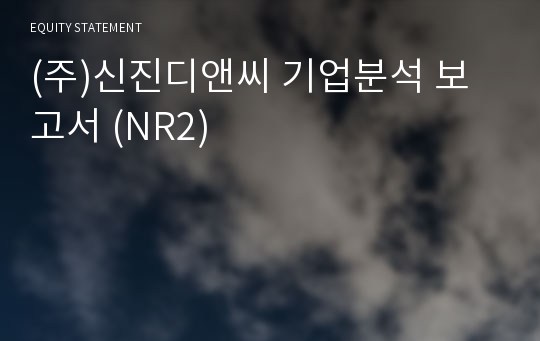 EQUITY STATEMENT

(주)신진디앤씨 기업분석 보고서 (NR2)